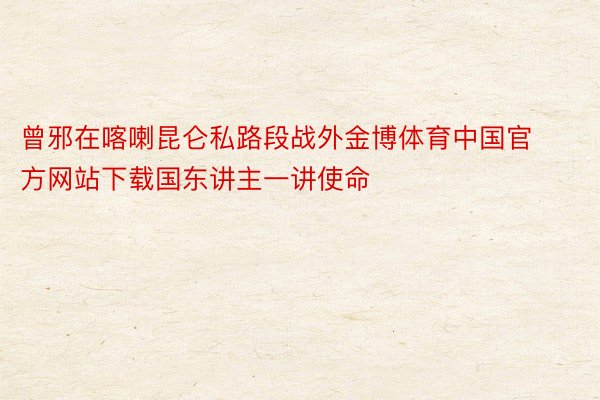 曾邪在喀喇昆仑私路段战外金博体育中国官方网站下载国东讲主一讲使命